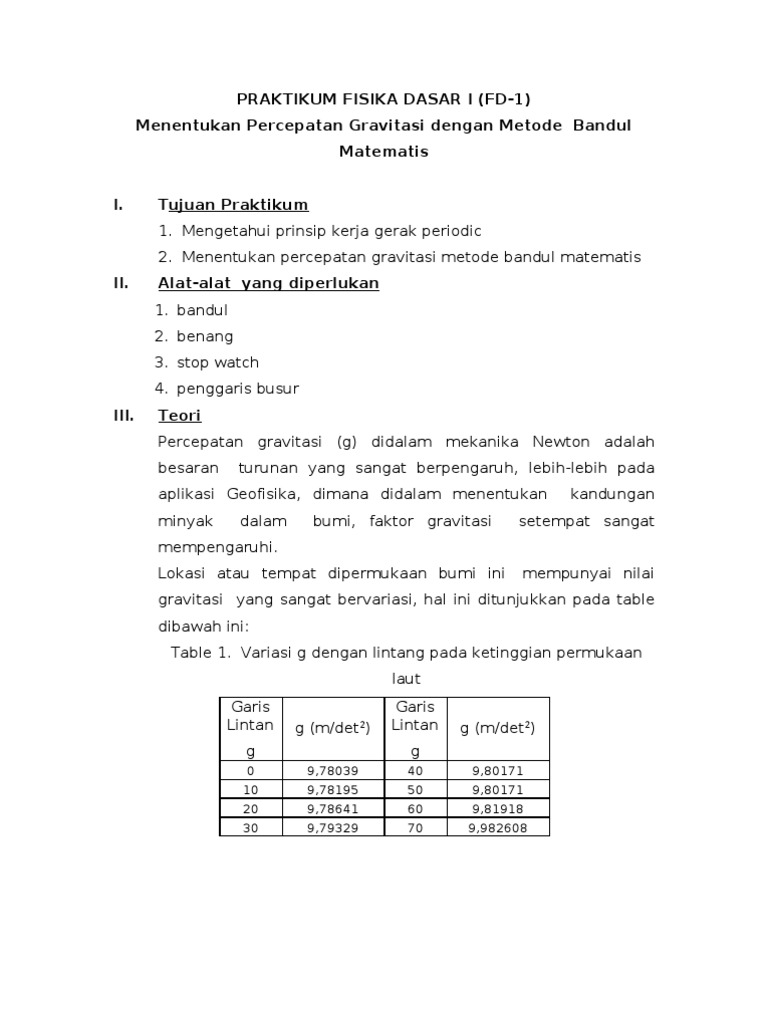 PRAKTIKUM FISIKA DASAR I (FD-1)
Menentukan Percepatan Gravitasi dengan Metode Bandul Matematis

I. Tujuan Praktikum
1. Mengetahui prinsip kerja gerak periodic
2. Menentukan percepatan gravitasi metode bandul matematis

II. Alat-alat yang diperlukan
1. bandul
2. benang
3. stop watch
4. penggaris busur

III. Teori
Percepatan gravitasi (g) didalam mekanika Newton adalah besaran turunan yang sangat berpengaruh, lebih-lebih pada aplikasi Geofisika, dimana didalam menentukan kandungan minyak dalam bumi, faktor gravitasi setempat sangat mempengaruhi.

Lokasi atau tempat dipermukaan bumi ini mempunyai nilai gravitasi yang sangat bervariasi, hal ini ditunjukkan pada table dibawah ini:

Table 1. Variasi g dengan lintang pada ketinggian permukaan laut

| Garis Lintang | g (m/det$^2$) | Garis Lintang | g (m/det$^2$) |
|---|---|---|---|
| 0 | 9,78039 | 40 | 9,80171 |
| 10 | 9,78195 | 50 | 9,80171 |
| 20 | 9,78641 | 60 | 9,81918 |
| 30 | 9,79329 | 70 | 9,982608 |